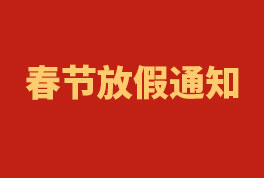 春节放假通知